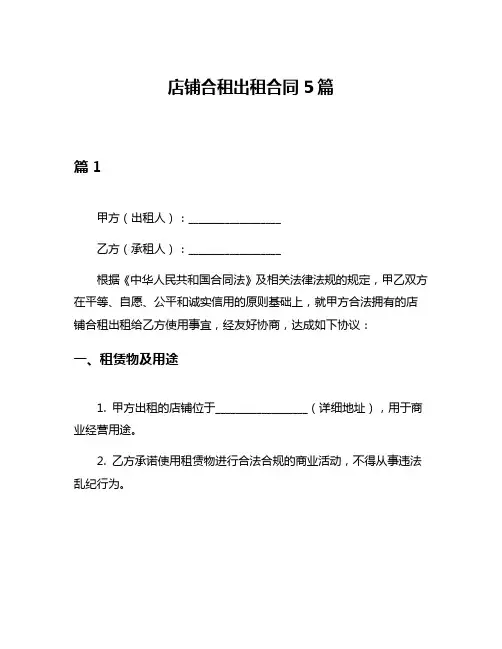 店铺合租出租合同 5 篇

篇 1

甲方（出租人）：________________

乙方（承租人）：________________

根据《中华人民共和国合同法》及相关法律法规的规定，甲乙双方在平等、自愿、公平和诚实信用的原则基础上，就甲方合法拥有的店铺合租出租给乙方使用事宜，经友好协商，达成如下协议：

一、租赁物及用途

1. 甲方出租的店铺位于________________（详细地址），用于商业经营用途。

2. 乙方承诺使用租赁物进行合法合规的商业活动，不得从事违法乱纪行为。